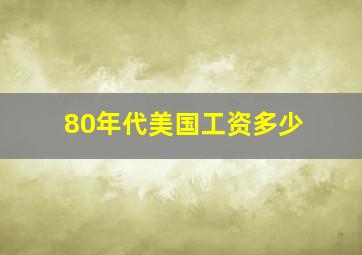 80年代美国工资多少